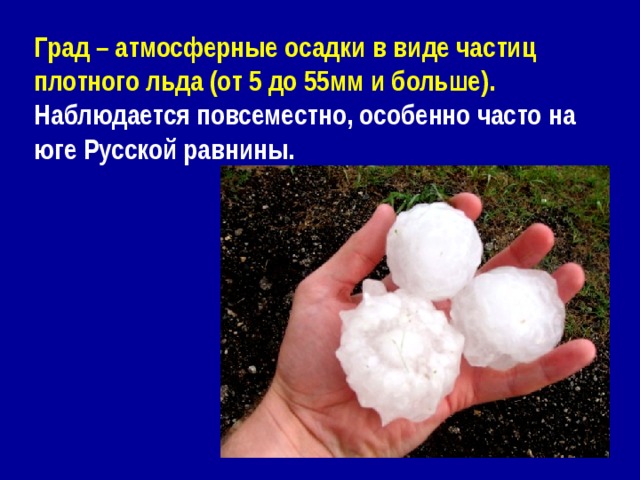 Град – атмосферные осадки в виде частиц плотного льда (от 5 до 55мм и больше). Наблюдается повсеместно, особенно часто на юге Русской равнины.